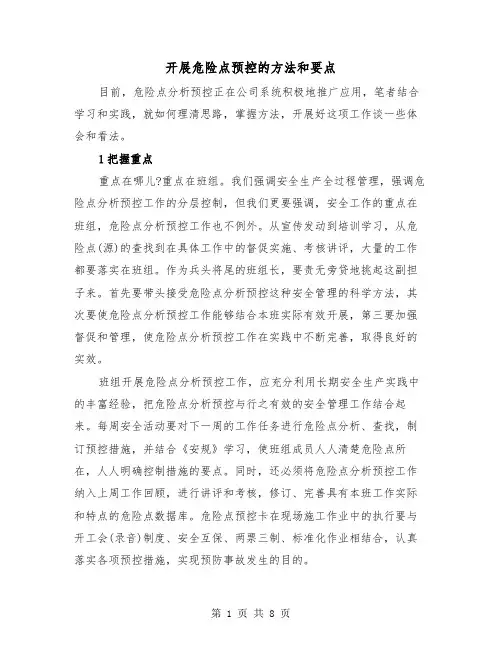 开展危险点预控的方法和要点

目前，危险点分析预控正在公司系统积极地推广应用，笔者结合学习和实践，就如何理清思路，掌握方法，开展好这项工作谈一些体会和看法。

1 把握重点

重点在哪儿?重点在班组。我们强调安全生产全过程管理，强调危险点分析预控工作的分层控制，但我们更要强调，安全工作的重点在班组，危险点分析预控工作也不例外。从宣传发动到培训学习，从危险点(源)的查找到在具体工作中的督促实施、考核讲评，大量的工作都要落实在班组。作为兵头将尾的班组长，要责无旁贷地挑起这副担子来。首先要带头接受危险点分析预控这种安全管理的科学方法，其次要使危险点分析预控工作能够结合本班实际有效开展，第三要加强督促和管理，使危险点分析预控工作在实践中不断完善，取得良好的实效。

班组开展危险点分析预控工作，应充分利用长期安全生产实践中的丰富经验，把危险点分析预控与行之有效的安全管理工作结合起来。每周安全活动要对下一周的工作任务进行危险点分析、查找，制订预控措施，并结合《安规》学习，使班组成员人人清楚危险点所在，人人明确控制措施的要点。同时，还必须将危险点分析预控工作纳入上周工作回顾，进行讲评和考核，修订、完善具有本班工作实际和特点的危险点数据库。危险点预控卡在现场施工作业中的执行要与开工会(录音)制度、安全互保、两票三制、标准化作业相结合，认真落实各项预控措施，实现预防事故发生的目的。

第 1 页 共 8 页